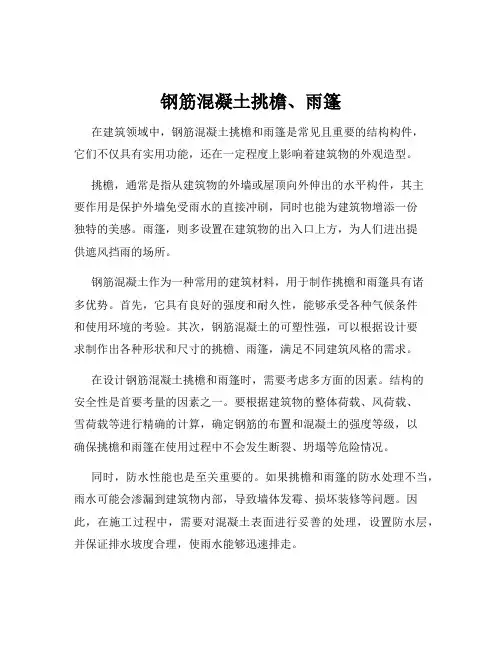 钢筋混凝土挑檐、雨篷

在建筑领域中，钢筋混凝土挑檐和雨篷是常见且重要的结构构件，它们不仅具有实用功能，还在一定程度上影响着建筑物的外观造型。

挑檐，通常是指从建筑物的外墙或屋顶向外伸出的水平构件，其主要作用是保护外墙免受雨水的直接冲刷，同时也能为建筑物增添一份独特的美感。雨篷，则多设置在建筑物的出入口上方，为人们进出提供遮风挡雨的场所。

钢筋混凝土作为一种常用的建筑材料，用于制作挑檐和雨篷具有诸多优势。首先，它具有良好的强度和耐久性，能够承受各种气候条件和使用环境的考验。其次，钢筋混凝土的可塑性强，可以根据设计要求制作出各种形状和尺寸的挑檐、雨篷，满足不同建筑风格的需求。

在设计钢筋混凝土挑檐和雨篷时，需要考虑多方面的因素。结构的安全性是首要考量的因素之一。要根据建筑物的整体荷载、风荷载、雪荷载等进行精确的计算，确定钢筋的布置和混凝土的强度等级，以确保挑檐和雨篷在使用过程中不会发生断裂、坍塌等危险情况。

同时，防水性能也是至关重要的。如果挑檐和雨篷的防水处理不当，雨水可能会渗漏到建筑物内部，导致墙体发霉、损坏装修等问题。因此，在施工过程中，需要对混凝土表面进行妥善的处理，设置防水层，并保证排水坡度合理，使雨水能够迅速排走。